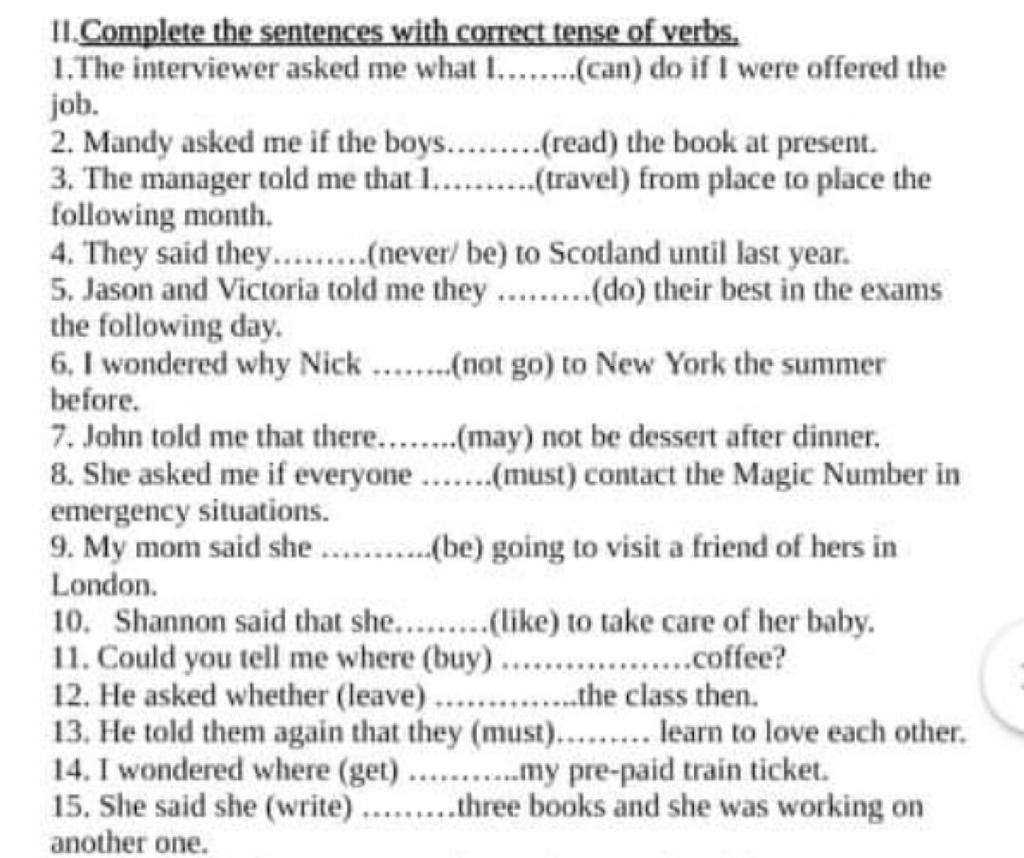 II.Complete the sentences with correct tense of verbs.

1.The interviewer asked me what I……..(can) do if I were offered the job.

2. Mandy asked me if the boys………(read) the book at present.

3. The manager told me that I……….(travel) from place to place the following month.

4. They said they………(never/ be) to Scotland until last year.

5. Jason and Victoria told me they ………(do) their best in the exams the following day.

6. I wondered why Nick ……..(not go) to New York the summer before.

7. John told me that there……..(may) not be dessert after dinner.

8. She asked me if everyone …….(must) contact the Magic Number in emergency situations.

9. My mom said she ………..(be) going to visit a friend of hers in London.

10. Shannon said that she………(like) to take care of her baby.

11. Could you tell me where (buy) ………………coffee?

12. He asked whether (leave) …………..the class then.

13. He told them again that they (must)……… learn to love each other.

14. I wondered where (get) ………..my pre-paid train ticket.

15. She said she (write) ………three books and she was working on another one.